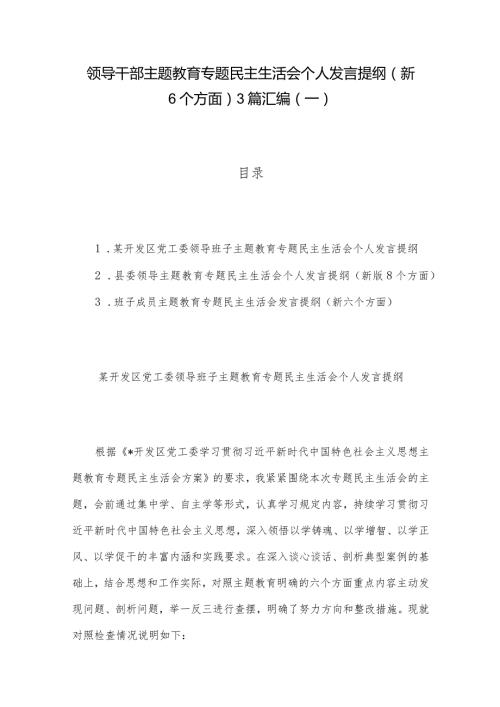 领导干部主题教育专题民主生活会个人发言提纲（新6个方面）3篇汇编（一）

目录

1．某开发区党工委领导班子主题教育专题民主生活会个人发言提纲

2．县委领导主题教育专题民主生活会个人发言提纲（新版8个方面）

3．班子成员主题教育专题民主生活会发言提纲（新六个方面）

某开发区党工委领导班子主题教育专题民主生活会个人发言提纲

根据《*开发区党工委学习贯彻习近平新时代中国特色社会主义思想主题教育专题民主生活会方案》的要求，我紧紧围绕本次专题民主生活会的主题，会前通过集中学、自主学等形式，认真学习规定内容，持续学习贯彻习近平新时代中国特色社会主义思想，深入领悟以学铸魂、以学增智、以学正风、以学促干的丰富内涵和实践要求。在深入谈心谈话、剖析典型案例的基础上，结合思想和工作实际，对照主题教育明确的六个方面重点内容主动发现问题、剖析问题，举一反三进行查摆，明确了努力方向和整改措施。现就对照检查情况说明如下：